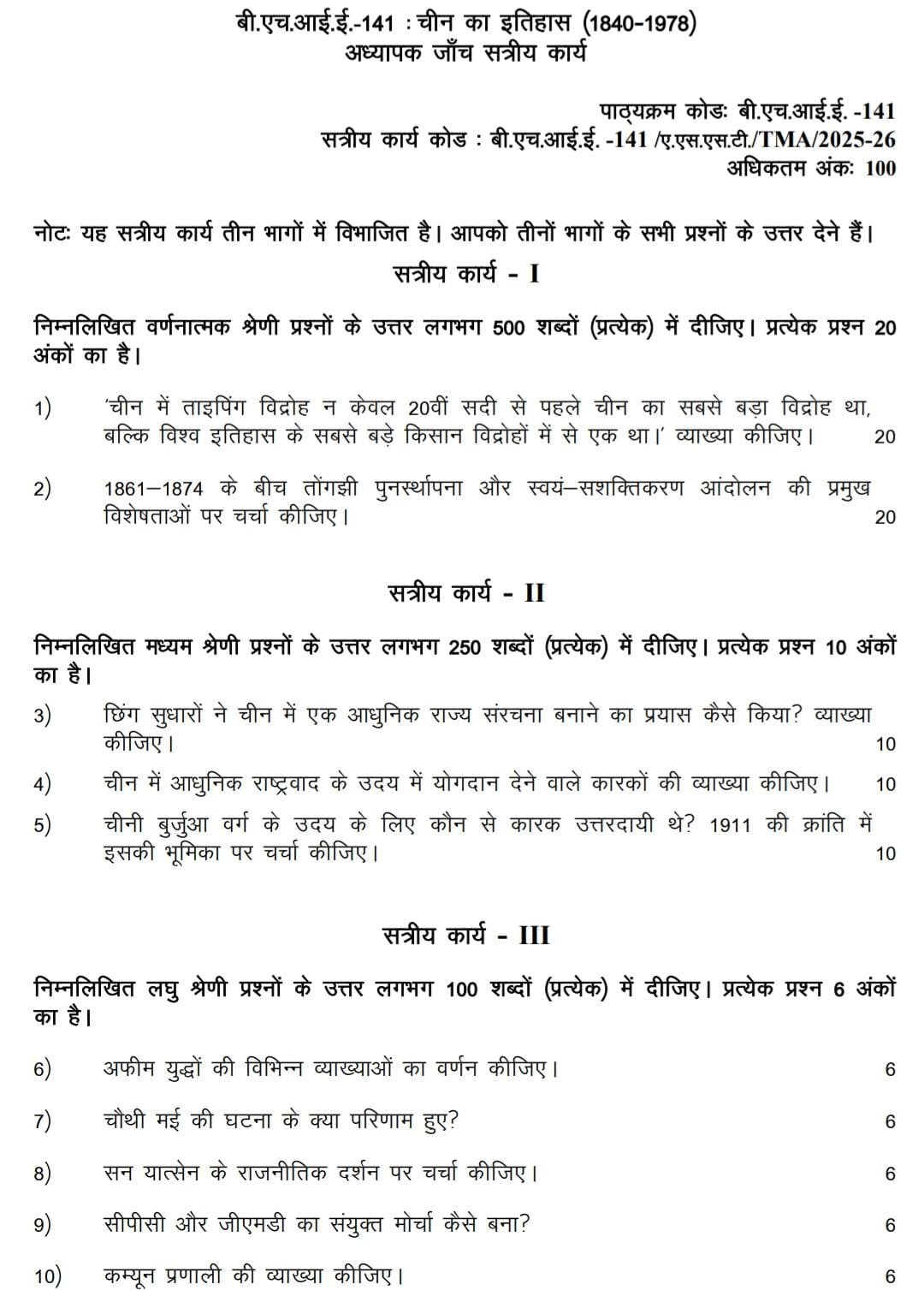 बी.एच.आई.ई.-141 : चीन का इतिहास (1840-1978)
अध्यापक जाँच सत्रीय कार्य

पाठ्यक्रम कोडः बी.एच.आई.ई. -141
सत्रीय कार्य कोड : बी.एच.आई.ई. -141 /ए.एस.एस.टी./TMA/2025-26
अधिकतम अंकः 100

नोटः यह सत्रीय कार्य तीन भागों में विभाजित है। आपको तीनों भागों के सभी प्रश्नों के उत्तर देने हैं।

सत्रीय कार्य - I

निम्नलिखित वर्णनात्मक श्रेणी प्रश्नों के उत्तर लगभग 500 शब्दों (प्रत्येक) में दीजिए। प्रत्येक प्रश्न 20 अंकों का है।

1) 'चीन में ताइपिंग विद्रोह न केवल 20वीं सदी से पहले चीन का सबसे बड़ा विद्रोह था, बल्कि विश्व इतिहास के सबसे बड़े किसान विद्रोहों में से एक था।' व्याख्या कीजिए। 20

2) 1861–1874 के बीच तोंगझी पुनर्स्थापना और स्वयं–सशक्तिकरण आंदोलन की प्रमुख विशेषताओं पर चर्चा कीजिए। 20

सत्रीय कार्य - II

निम्नलिखित मध्यम श्रेणी प्रश्नों के उत्तर लगभग 250 शब्दों (प्रत्येक) में दीजिए। प्रत्येक प्रश्न 10 अंकों का है।

3) छिंग सुधारों ने चीन में एक आधुनिक राज्य संरचना बनाने का प्रयास कैसे किया? व्याख्या कीजिए। 10

4) चीन में आधुनिक राष्ट्रवाद के उदय में योगदान देने वाले कारकों की व्याख्या कीजिए। 10

5) चीनी बुर्जुआ वर्ग के उदय के लिए कौन से कारक उत्तरदायी थे? 1911 की क्रांति में इसकी भूमिका पर चर्चा कीजिए। 10

सत्रीय कार्य - III

निम्नलिखित लघु श्रेणी प्रश्नों के उत्तर लगभग 100 शब्दों (प्रत्येक) में दीजिए। प्रत्येक प्रश्न 6 अंकों का है।

6) अफीम युद्धों की विभिन्न व्याख्याओं का वर्णन कीजिए। 6

7) चौथी मई की घटना के क्या परिणाम हुए? 6

8) सन यात्सेन के राजनीतिक दर्शन पर चर्चा कीजिए। 6

9) सीपीसी और जीएमडी का संयुक्त मोर्चा कैसे बना? 6

10) कम्यून प्रणाली की व्याख्या कीजिए। 6